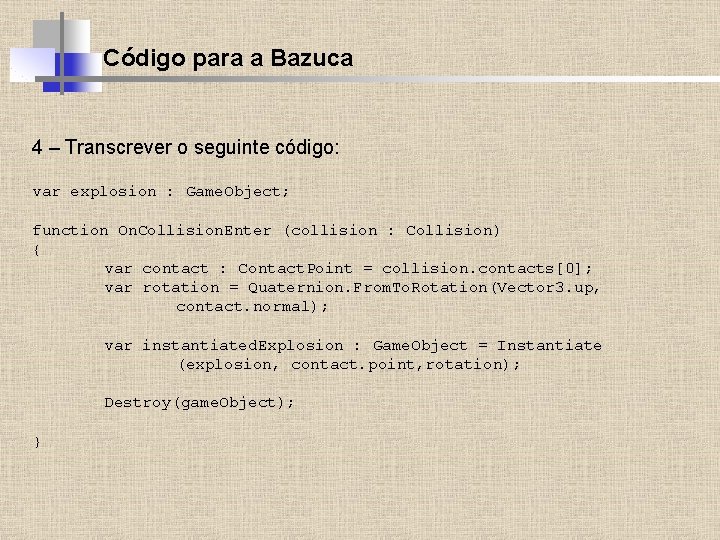 Código para a Bazuca

4 – Transcrever o seguinte código:

var explosion : GameObject;

function OnCollisionEnter (collision : Collision)
{
        var contact : ContactPoint = collision.contacts[0];
        var rotation = Quaternion.FromToRotation(Vector3.up,
                contact.normal);

        var instantiatedExplosion : GameObject = Instantiate
                (explosion, contact.point,rotation);

        Destroy(gameObject);

}